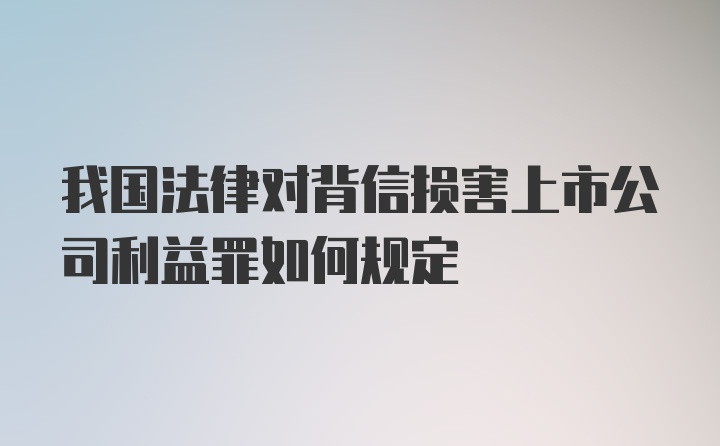 我国法律对背信损害上市公司利益罪如何规定